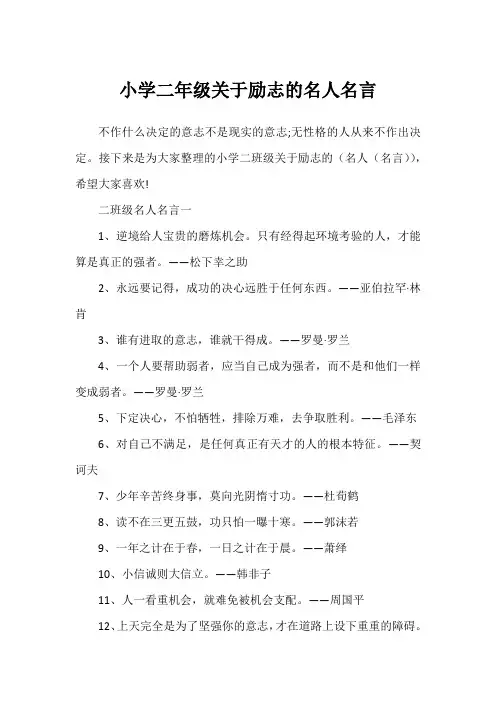 小学二年级关于励志的名人名言

不作什么决定的意志不是现实的意志;无性格的人从来不作出决定。接下来是为大家整理的小学二班级关于励志的（名人（名言）），希望大家喜欢!

二班级名人名言一

1、逆境给人宝贵的磨炼机会。只有经得起环境考验的人，才能算是真正的强者。——松下幸之助

2、永远要记得，成功的决心远胜于任何东西。——亚伯拉罕·林肯

3、谁有进取的意志，谁就干得成。——罗曼·罗兰

4、一个人要帮助弱者，应当自己成为强者，而不是和他们一样变成弱者。——罗曼·罗兰

5、下定决心，不怕牺牲，排除万难，去争取胜利。——毛泽东

6、对自己不满足，是任何真正有天才的人的根本特征。——契诃夫

7、少年辛苦终身事，莫向光阴惰寸功。——杜荀鹤

8、读不在三更五鼓，功只怕一曝十寒。——郭沫若

9、一年之计在于春，一日之计在于晨。——萧绎

10、小信诚则大信立。——韩非子

11、人一看重机会，就难免被机会支配。——周国平

12、上天完全是为了坚强你的意志，才在道路上设下重重的障碍。